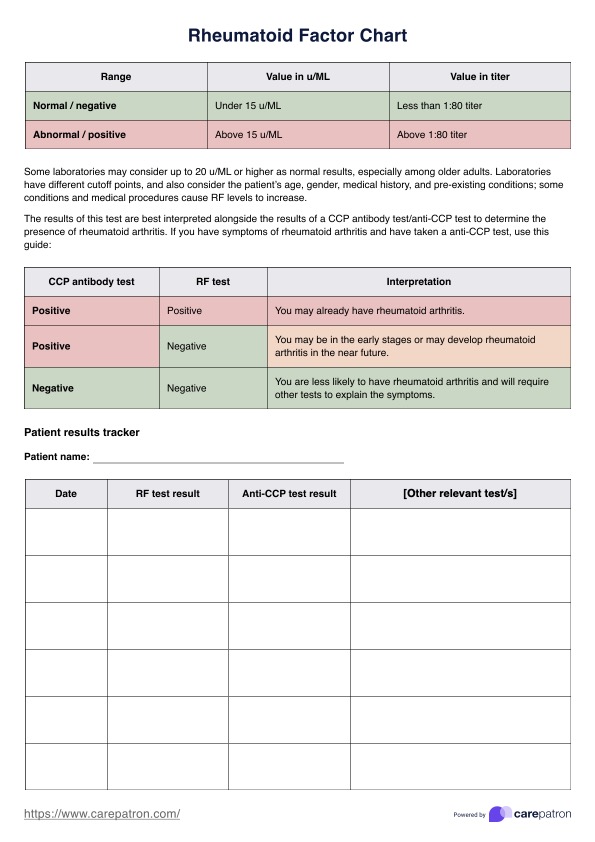 Rheumatoid Factor Chart

| Range | Value in u/ML | Value in titer |
|---|---|---|
| Normal / negative | Under 15 u/ML | Less than 1:80 titer |
| Abnormal / positive | Above 15 u/ML | Above 1:80 titer |

Some laboratories may consider up to 20 u/ML or higher as normal results, especially among older adults. Laboratories have different cutoff points, and also consider the patient's age, gender, medical history, and pre-existing conditions; some conditions and medical procedures cause RF levels to increase.

The results of this test are best interpreted alongside the results of a CCP antibody test/anti-CCP test to determine the presence of rheumatoid arthritis. If you have symptoms of rheumatoid arthritis and have taken a anti-CCP test, use this guide:

| CCP antibody test | RF test | Interpretation |
|---|---|---|
| Positive | Positive | You may already have rheumatoid arthritis. |
| Positive | Negative | You may be in the early stages or may develop rheumatoid arthritis in the near future. |
| Negative | Negative | You are less likely to have rheumatoid arthritis and will require other tests to explain the symptoms. |

Patient results tracker

Patient name:

| Date | RF test result | Anti-CCP test result | [Other relevant test/s] |
|---|---|---|---|
| | | | |
| | | | |
| | | | |
| | | | |
| | | | |
| | | | |

https://www.carepatron.com/

Powered by carepatron